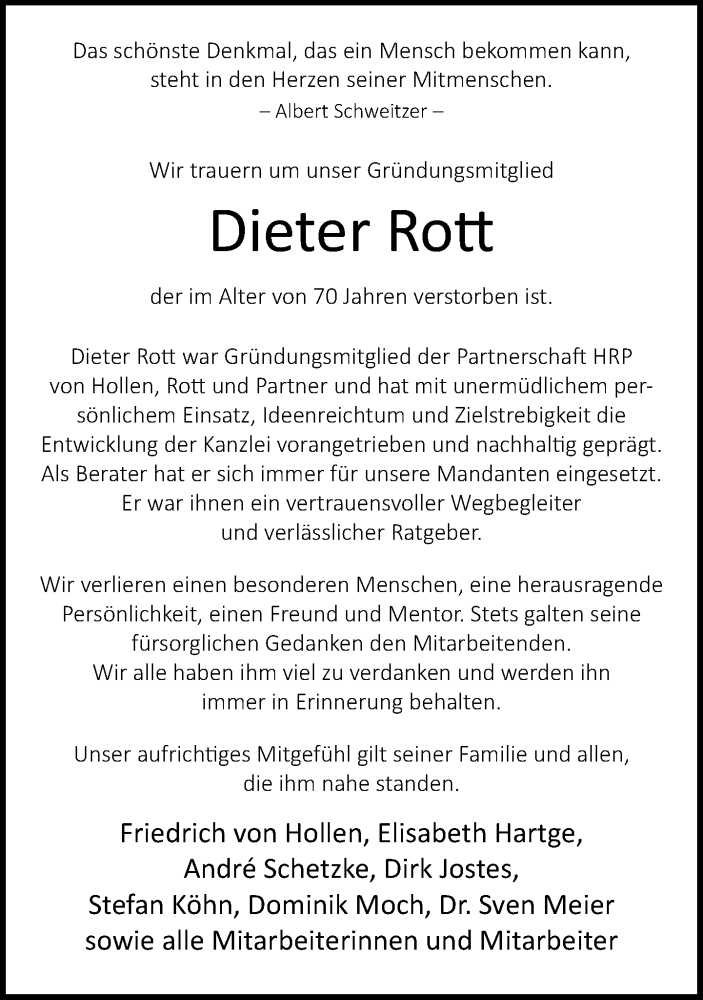 Das schönste Denkmal, das ein Mensch bekommen kann, steht in den Herzen seiner Mitmenschen.
– Albert Schweitzer –

Wir trauern um unser Gründungsmitglied

Dieter Rott

der im Alter von 70 Jahren verstorben ist.

Dieter Rott war Gründungsmitglied der Partnerschaft HRP von Hollen, Rott und Partner und hat mit unermüdlichem persönlichem Einsatz, Ideenreichtum und Zielstrebigkeit die Entwicklung der Kanzlei vorangetrieben und nachhaltig geprägt. Als Berater hat er sich immer für unsere Mandanten eingesetzt. Er war ihnen ein vertrauensvoller Wegbegleiter und verlässlicher Ratgeber.

Wir verlieren einen besonderen Menschen, eine herausragende Persönlichkeit, einen Freund und Mentor. Stets galten seine fürsorglichen Gedanken den Mitarbeitenden. Wir alle haben ihm viel zu verdanken und werden ihn immer in Erinnerung behalten.

Unser aufrichtiges Mitgefühl gilt seiner Familie und allen, die ihm nahe standen.

Friedrich von Hollen, Elisabeth Hartge, André Schetzke, Dirk Jostes, Stefan Köhn, Dominik Moch, Dr. Sven Meier sowie alle Mitarbeiterinnen und Mitarbeiter